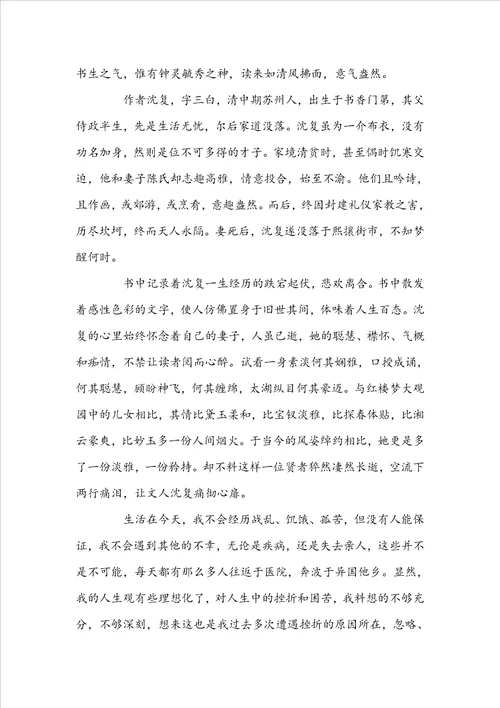 书生之气，惟有钟灵毓秀之神，读来如清风拂面，意气盎然。

作者沈复，字三白，清中期苏州人，出生于书香门第，其父侍政半生，先是生活无忧，尔后家道没落。沈复虽为一介布衣，没有功名加身，然则是位不可多得的才子。家境清贫时，甚至偶时饥寒交迫，他和妻子陈氏却志趣高雅，情意投合，始至不渝。他们且吟诗，且作画，或郊游，或烹肴，意趣盎然。而后，终因封建礼仪家教之害，历尽坎坷，终而天人永隔。妻死后，沈复遂没落于熙攘街市，不知梦醒何时。

书中记录着沈复一生经历的跌宕起伏，悲欢离合。书中散发着感性色彩的文字，使人仿佛置身于旧世其间，体味着人生百态。沈复的心里始终怀念着自己的妻子，人虽已逝，她的聪慧、襟怀、气概和痴情，不禁让读者阅而心醉。试看一身素淡何其娴雅，口授成诵，何其聪慧，顾盼神飞，何其缠绵，太湖纵目何其豪迈。与红楼梦大观园中的儿女相比，其情比黛玉柔和，比宝钗淡雅，比探春体贴，比湘云豪爽，比妙玉多一份人间烟火。于当今的风姿绰约相比，她更是多了一份淡雅，一份矜持。却不料这样一位贤者猝然凄然长逝，空流下两行痛泪，让文人沈复痛彻心扉。

生活在今天，我不会经历战乱、饥饿、孤苦，但没有人能保证，我不会遇到其他的不幸，无论是疾病，还是失去亲人，这些并不是不可能，每天都有那么多人往返于医院，奔波于异国他乡。显然，我的人生观有些理想化了，对人生中的挫折和困苦，我料想的不够充分，不够深刻，想来这也是我过去多次遭遇挫折的原因所在，忽略、